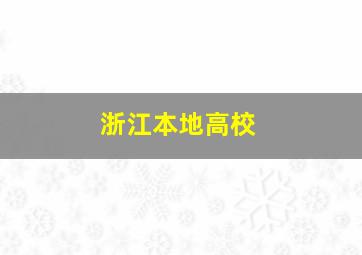 浙江本地高校